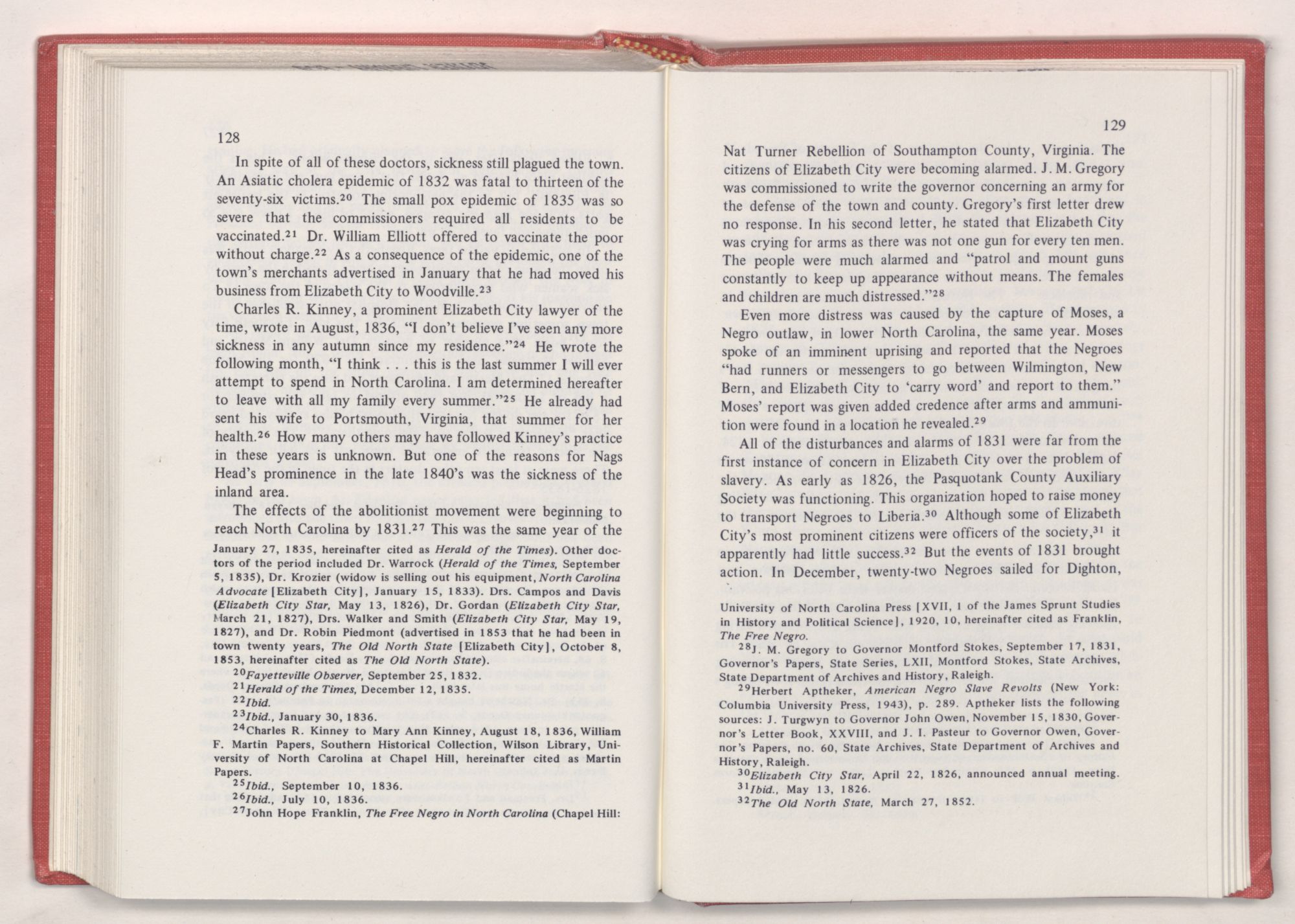 128

In spite of all of these doctors, sickness still plagued the town. An Asiatic cholera epidemic of 1832 was fatal to thirteen of the seventy-six victims.$^{20}$ The small pox epidemic of 1835 was so severe that the commissioners required all residents to be vaccinated.$^{21}$ Dr. William Elliott offered to vaccinate the poor without charge.$^{22}$ As a consequence of the epidemic, one of the town's merchants advertised in January that he had moved his business from Elizabeth City to Woodville.$^{23}$

Charles R. Kinney, a prominent Elizabeth City lawyer of the time, wrote in August, 1836, "I don't believe I've seen any more sickness in any autumn since my residence."$^{24}$ He wrote the following month, "I think . . . this is the last summer I will ever attempt to spend in North Carolina. I am determined hereafter to leave with all my family every summer."$^{25}$ He already had sent his wife to Portsmouth, Virginia, that summer for her health.$^{26}$ How many others may have followed Kinney's practice in these years is unknown. But one of the reasons for Nags Head's prominence in the late 1840's was the sickness of the inland area.

The effects of the abolitionist movement were beginning to reach North Carolina by 1831.$^{27}$ This was the same year of the

January 27, 1835, hereinafter cited as Herald of the Times). Other doctors of the period included Dr. Warrock (Herald of the Times, September 5, 1835), Dr. Krozier (widow is selling out his equipment, North Carolina Advocate [Elizabeth City], January 15, 1833). Drs. Campos and Davis (Elizabeth City Star, May 13, 1826), Dr. Gordan (Elizabeth City Star, March 21, 1827), Drs. Walker and Smith (Elizabeth City Star, May 19, 1827), and Dr. Robin Piedmont (advertised in 1853 that he had been in town twenty years, The Old North State [Elizabeth City], October 8, 1853, hereinafter cited as The Old North State).

$^{20}$Fayetteville Observer, September 25, 1832.

$^{21}$Herald of the Times, December 12, 1835.

$^{22}$Ibid.

$^{23}$Ibid., January 30, 1836.

$^{24}$Charles R. Kinney to Mary Ann Kinney, August 18, 1836, William F. Martin Papers, Southern Historical Collection, Wilson Library, University of North Carolina at Chapel Hill, hereinafter cited as Martin Papers.

$^{25}$Ibid., September 10, 1836.

$^{26}$Ibid., July 10, 1836.

$^{27}$John Hope Franklin, The Free Negro in North Carolina (Chapel Hill:

129

Nat Turner Rebellion of Southampton County, Virginia. The citizens of Elizabeth City were becoming alarmed. J. M. Gregory was commissioned to write the governor concerning an army for the defense of the town and county. Gregory's first letter drew no response. In his second letter, he stated that Elizabeth City was crying for arms as there was not one gun for every ten men. The people were much alarmed and "patrol and mount guns constantly to keep up appearance without means. The females and children are much distressed."$^{28}$

Even more distress was caused by the capture of Moses, a Negro outlaw, in lower North Carolina, the same year. Moses spoke of an imminent uprising and reported that the Negroes "had runners or messengers to go between Wilmington, New Bern, and Elizabeth City to 'carry word' and report to them." Moses' report was given added credence after arms and ammunition were found in a location he revealed.$^{29}$

All of the disturbances and alarms of 1831 were far from the first instance of concern in Elizabeth City over the problem of slavery. As early as 1826, the Pasquotank County Auxiliary Society was functioning. This organization hoped to raise money to transport Negroes to Liberia.$^{30}$ Although some of Elizabeth City's most prominent citizens were officers of the society,$^{31}$ it apparently had little success.$^{32}$ But the events of 1831 brought action. In December, twenty-two Negroes sailed for Dighton,

University of North Carolina Press [XVII, 1 of the James Sprunt Studies in History and Political Science], 1920, 10, hereinafter cited as Franklin, The Free Negro.

$^{28}$J. M. Gregory to Governor Montford Stokes, September 17, 1831, Governor's Papers, State Series, LXII, Montford Stokes, State Archives, State Department of Archives and History, Raleigh.

$^{29}$Herbert Aptheker, American Negro Slave Revolts (New York: Columbia University Press, 1943), p. 289. Aptheker lists the following sources: J. Turgwyn to Governor John Owen, November 15, 1830, Governor's Letter Book, XXVIII, and J. I. Pasteur to Governor Owen, Governor's Papers, no. 60, State Archives, State Department of Archives and History, Raleigh.

$^{30}$Elizabeth City Star, April 22, 1826, announced annual meeting.

$^{31}$Ibid., May 13, 1826.

$^{32}$The Old North State, March 27, 1852.